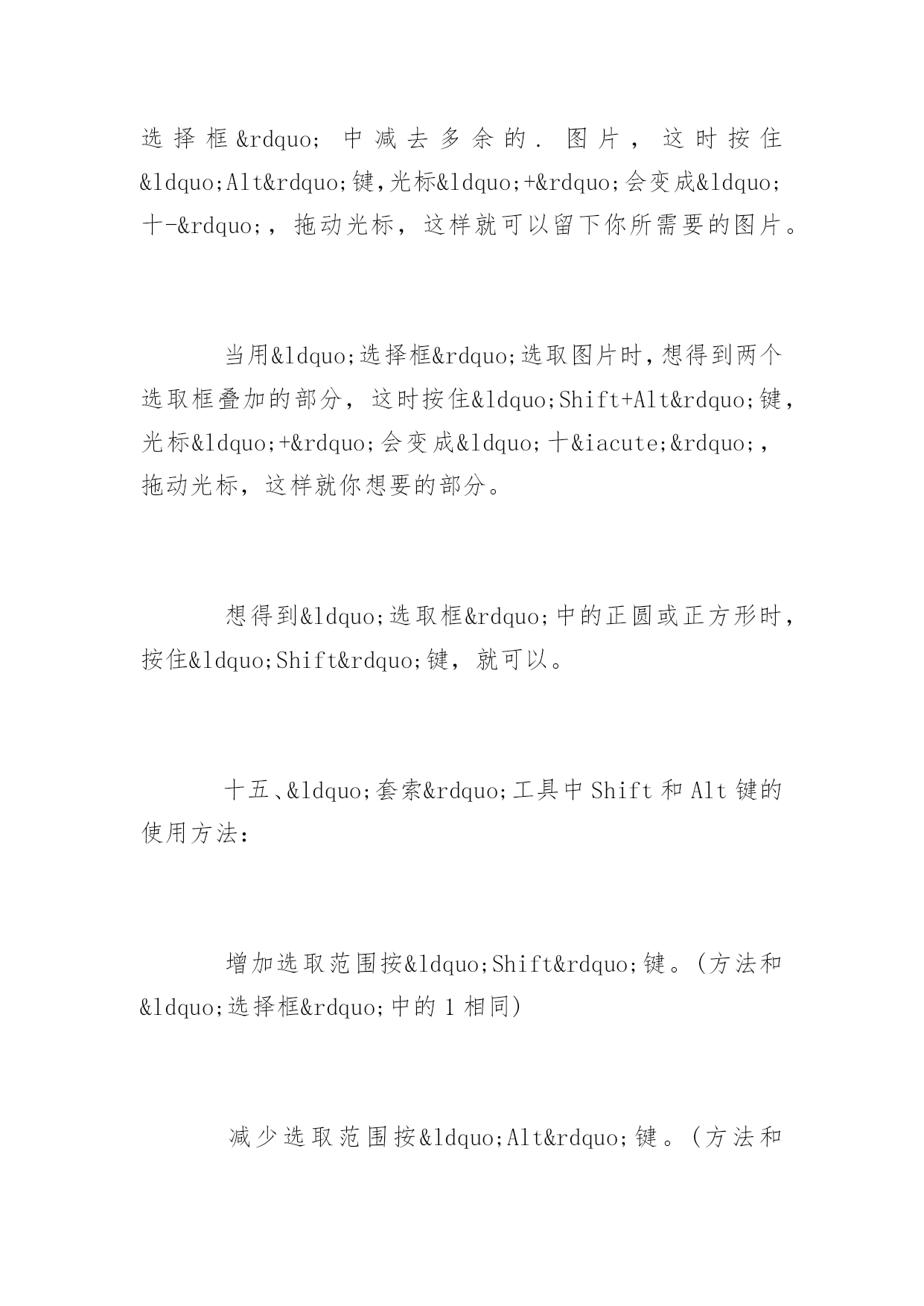 选择框&rdquo;中减去多余的.图片，这时按住&ldquo;Alt&rdquo;键,光标&ldquo;+&rdquo;会变成&ldquo;十-&rdquo;，拖动光标，这样就可以留下你所需要的图片。

当用&ldquo;选择框&rdquo;选取图片时,想得到两个选取框叠加的部分，这时按住&ldquo;Shift+Alt&rdquo;键,光标&ldquo;+&rdquo;会变成&ldquo;十&iacute;&rdquo;，拖动光标，这样就你想要的部分。

想得到&ldquo;选取框&rdquo;中的正圆或正方形时，按住&ldquo;Shift&rdquo;键，就可以。

十五、&ldquo;套索&rdquo;工具中Shift和Alt键的使用方法：

增加选取范围按&ldquo;Shift&rdquo;键。(方法和&ldquo;选择框&rdquo;中的1相同)

减少选取范围按&ldquo;Alt&rdquo;键。(方法和